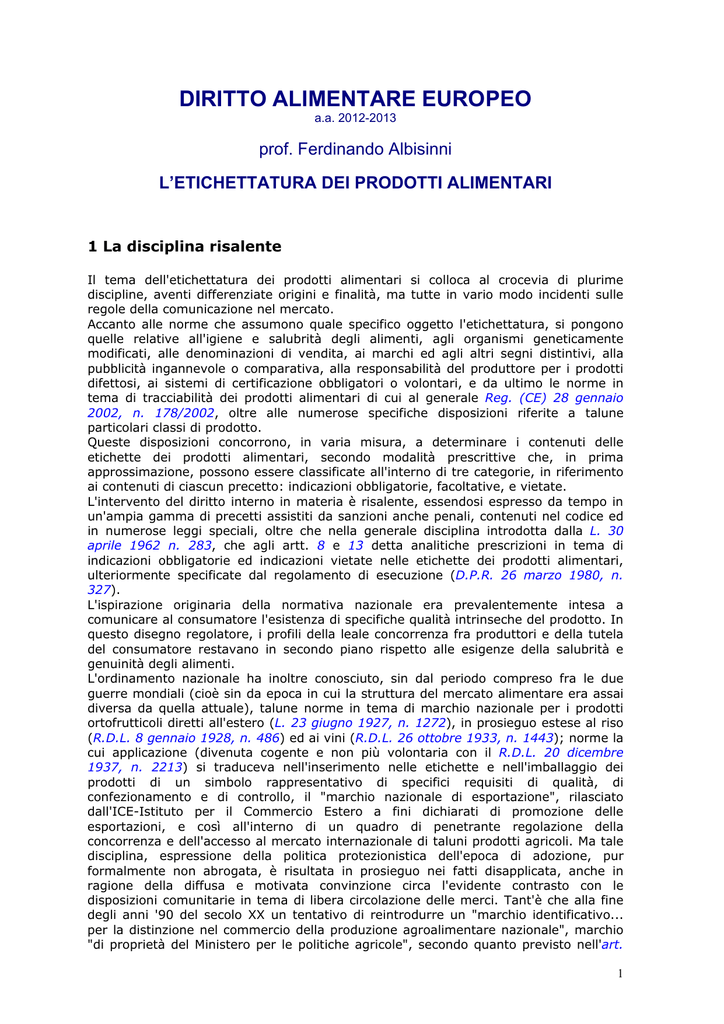 DIRITTO ALIMENTARE EUROPEO
a.a. 2012-2013

prof. Ferdinando Albisinni

L'ETICHETTATURA DEI PRODOTTI ALIMENTARI

1 La disciplina risalente

Il tema dell'etichettatura dei prodotti alimentari si colloca al crocevia di plurime discipline, aventi differenziate origini e finalità, ma tutte in vario modo incidenti sulle regole della comunicazione nel mercato.
Accanto alle norme che assumono quale specifico oggetto l'etichettatura, si pongono quelle relative all'igiene e salubrità degli alimenti, agli organismi geneticamente modificati, alle denominazioni di vendita, ai marchi ed agli altri segni distintivi, alla pubblicità ingannevole o comparativa, alla responsabilità del produttore per i prodotti difettosi, ai sistemi di certificazione obbligatori o volontari, e da ultimo le norme in tema di tracciabilità dei prodotti alimentari di cui al generale Reg. (CE) 28 gennaio 2002, n. 178/2002, oltre alle numerose specifiche disposizioni riferite a talune particolari classi di prodotto.
Queste disposizioni concorrono, in varia misura, a determinare i contenuti delle etichette dei prodotti alimentari, secondo modalità prescrittive che, in prima approssimazione, possono essere classificate all'interno di tre categorie, in riferimento ai contenuti di ciascun precetto: indicazioni obbligatorie, facoltative, e vietate.
L'intervento del diritto interno in materia è risalente, essendosi espresso da tempo in un'ampia gamma di precetti assistiti da sanzioni anche penali, contenuti nel codice ed in numerose leggi speciali, oltre che nella generale disciplina introdotta dalla L. 30 aprile 1962 n. 283, che agli artt. 8 e 13 detta analitiche prescrizioni in tema di indicazioni obbligatorie ed indicazioni vietate nelle etichette dei prodotti alimentari, ulteriormente specificate dal regolamento di esecuzione (D.P.R. 26 marzo 1980, n. 327).
L'ispirazione originaria della normativa nazionale era prevalentemente intesa a comunicare al consumatore l'esistenza di specifiche qualità intrinseche del prodotto. In questo disegno regolatore, i profili della leale concorrenza fra produttori e della tutela del consumatore restavano in secondo piano rispetto alle esigenze della salubrità e genuinità degli alimenti.
L'ordinamento nazionale ha inoltre conosciuto, sin dal periodo compreso fra le due guerre mondiali (cioè sin da epoca in cui la struttura del mercato alimentare era assai diversa da quella attuale), talune norme in tema di marchio nazionale per i prodotti ortofrutticoli diretti all'estero (L. 23 giugno 1927, n. 1272), in prosieguo estese al riso (R.D.L. 8 gennaio 1928, n. 486) ed ai vini (R.D.L. 26 ottobre 1933, n. 1443); norme la cui applicazione (divenuta cogente e non più volontaria con il R.D.L. 20 dicembre 1937, n. 2213) si traduceva nell'inserimento nelle etichette e nell'imballaggio dei prodotti di un simbolo rappresentativo di specifici requisiti di qualità, di confezionamento e di controllo, il "marchio nazionale di esportazione", rilasciato dall'ICE-Istituto per il Commercio Estero a fini dichiarati di promozione delle esportazioni, e così all'interno di un quadro di penetrante regolazione della concorrenza e dell'accesso al mercato internazionale di taluni prodotti agricoli. Ma tale disciplina, espressione della politica protezionistica dell'epoca di adozione, pur formalmente non abrogata, è risultata in prosieguo nei fatti disapplicata, anche in ragione della diffusa e motivata convinzione circa l'evidente contrasto con le disposizioni comunitarie in tema di libera circolazione delle merci. Tant'è che alla fine degli anni '90 del secolo XX un tentativo di reintrodurre un "marchio identificativo... per la distinzione nel commercio della produzione agroalimentare nazionale", marchio "di proprietà del Ministero per le politiche agricole", secondo quanto previsto nell'art.

1